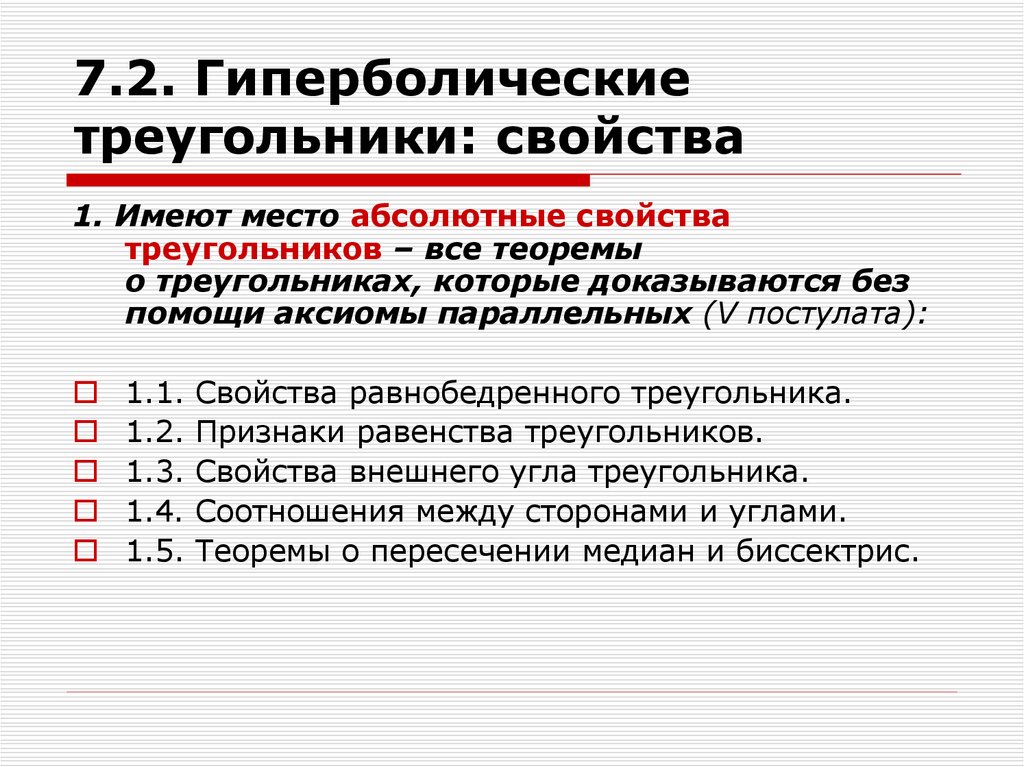 7.2. Гиперболические треугольники: свойства

1. Имеют место абсолютные свойства треугольников – все теоремы о треугольниках, которые доказываются без помощи аксиомы параллельных (V постулата):

1.1. Свойства равнобедренного треугольника.
1.2. Признаки равенства треугольников.
1.3. Свойства внешнего угла треугольника.
1.4. Соотношения между сторонами и углами.
1.5. Теоремы о пересечении медиан и биссектрис.